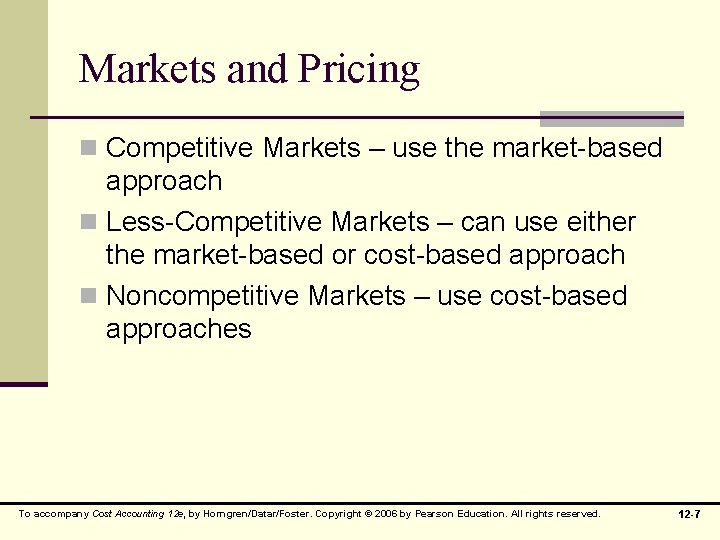 Markets and Pricing

Competitive Markets – use the market-based approach

Less-Competitive Markets – can use either the market-based or cost-based approach

Noncompetitive Markets – use cost-based approaches

To accompany Cost Accounting 12e, by Horngren/Datar/Foster. Copyright © 2006 by Pearson Education. All rights reserved.

12-7